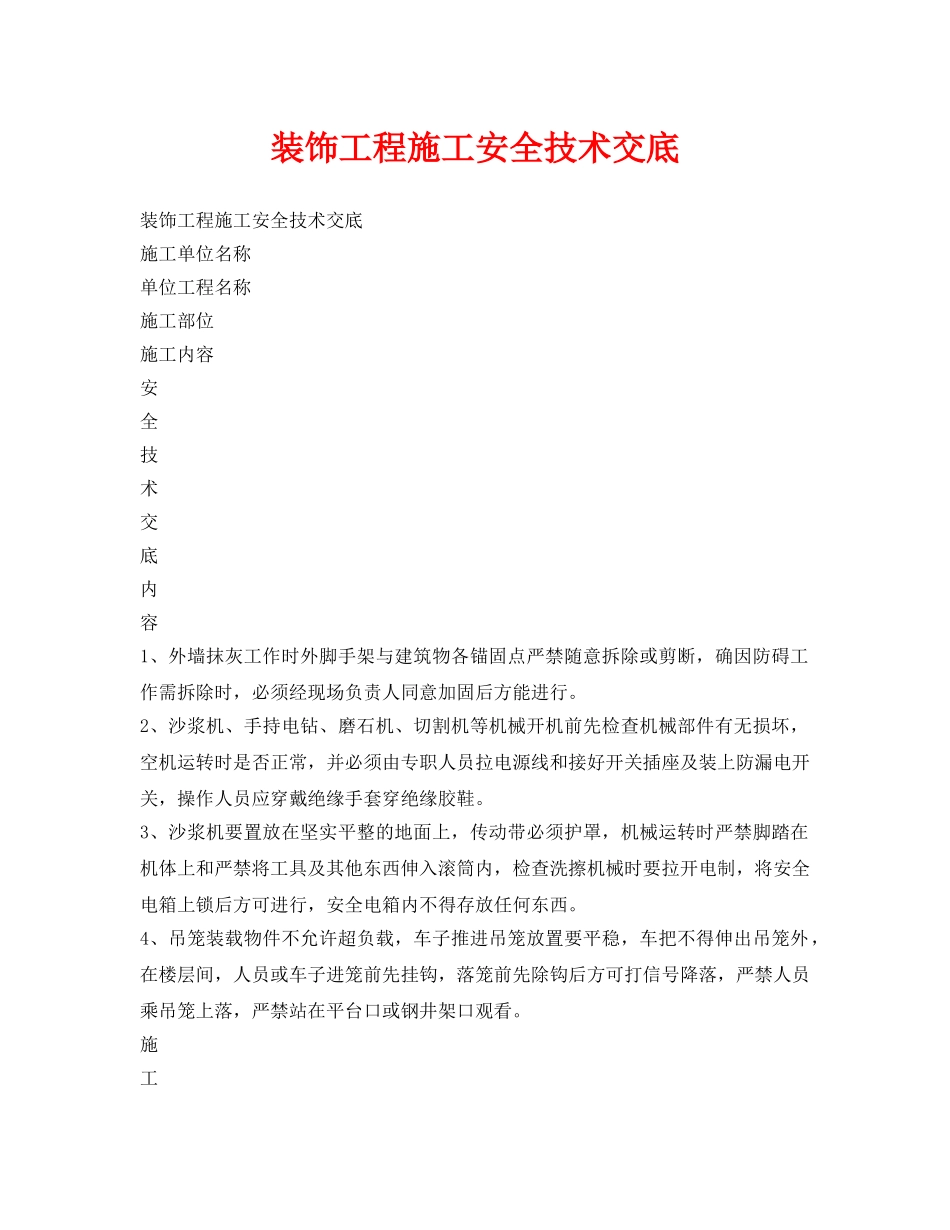 装饰工程施工安全技术交底

装饰工程施工安全技术交底

施工单位名称

单位工程名称

施工部位

施工内容

安

全

技

术

交

底

内

容

1、外墙抹灰工作时外脚手架与建筑物各锚固点严禁随意拆除或剪断，确因防碍工作需拆除时，必须经现场负责人同意加固后方能进行。

2、沙浆机、手持电钻、磨石机、切割机等机械开机前先检查机械部件有无损坏，空机运转时是否正常，并必须由专职人员拉电源线和接好开关插座及装上防漏电开关，操作人员应穿戴绝缘手套穿绝缘胶鞋。

3、沙浆机要置放在坚实平整的地面上，传动带必须护罩，机械运转时严禁脚踏在机体上和严禁将工具及其他东西伸入滚筒内，检查洗擦机械时要拉开电制，将安全电箱上锁后方可进行，安全电箱内不得存放任何东西。

4、吊笼装载物件不允许超负载，车子推进吊笼放置要平稳，车把不得伸出吊笼外，在楼层间，人员或车子进笼前先挂钩，落笼前先除钩后方可打信号降落，严禁人员乘吊笼上落，严禁站在平台口或钢井架口观看。

施

工